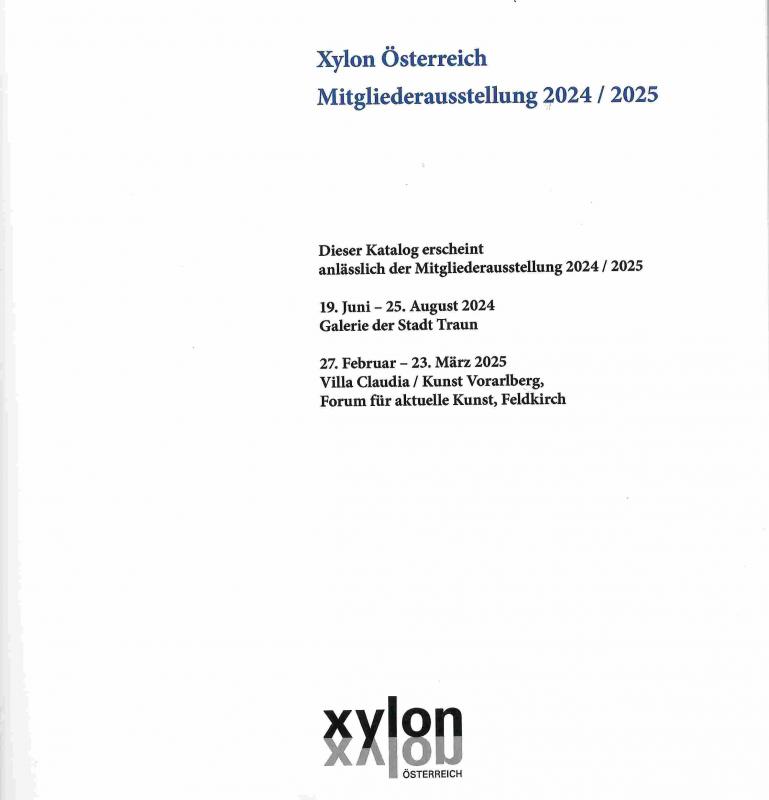 Xylon Österreich
Mitgliederausstellung 2024 / 2025

Dieser Katalog erscheint
anlässlich der Mitgliederausstellung 2024 / 2025

19. Juni – 25. August 2024
Galerie der Stadt Traun

27. Februar – 23. März 2025
Villa Claudia / Kunst Vorarlberg,
Forum für aktuelle Kunst, Feldkirch

xylon
ÖSTERREICH